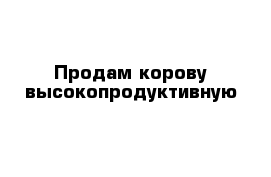 Продам корову высокопродуктивную